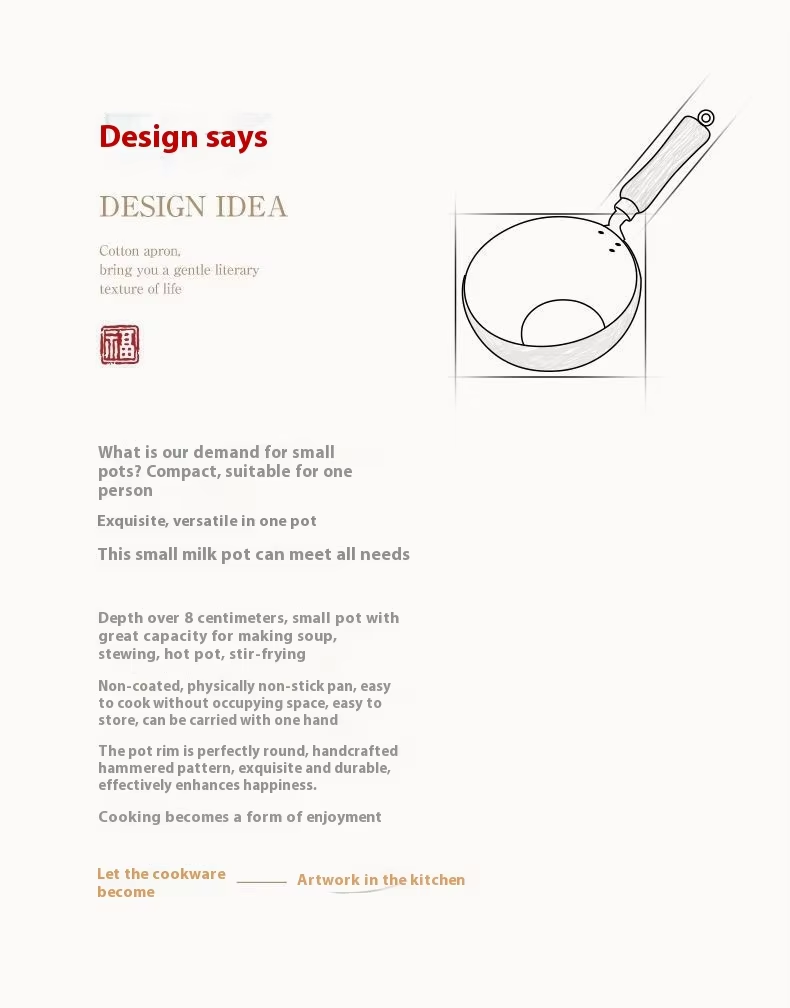 Design says

DESIGN IDEA

Cotton apron, bring you a gentle literary texture of life

福

What is our demand for small pots? Compact, suitable for one person

Exquisite, versatile in one pot

This small milk pot can meet all needs

Depth over 8 centimeters, small pot with great capacity for making soup, stewing, hot pot, stir-frying

Non-coated, physically non-stick pan, easy to cook without occupying space, easy to store, can be carried with one hand

The pot rim is perfectly round, handcrafted hammered pattern, exquisite and durable, effectively enhances happiness.

Cooking becomes a form of enjoyment

Let the cookware become

Artwork in the kitchen